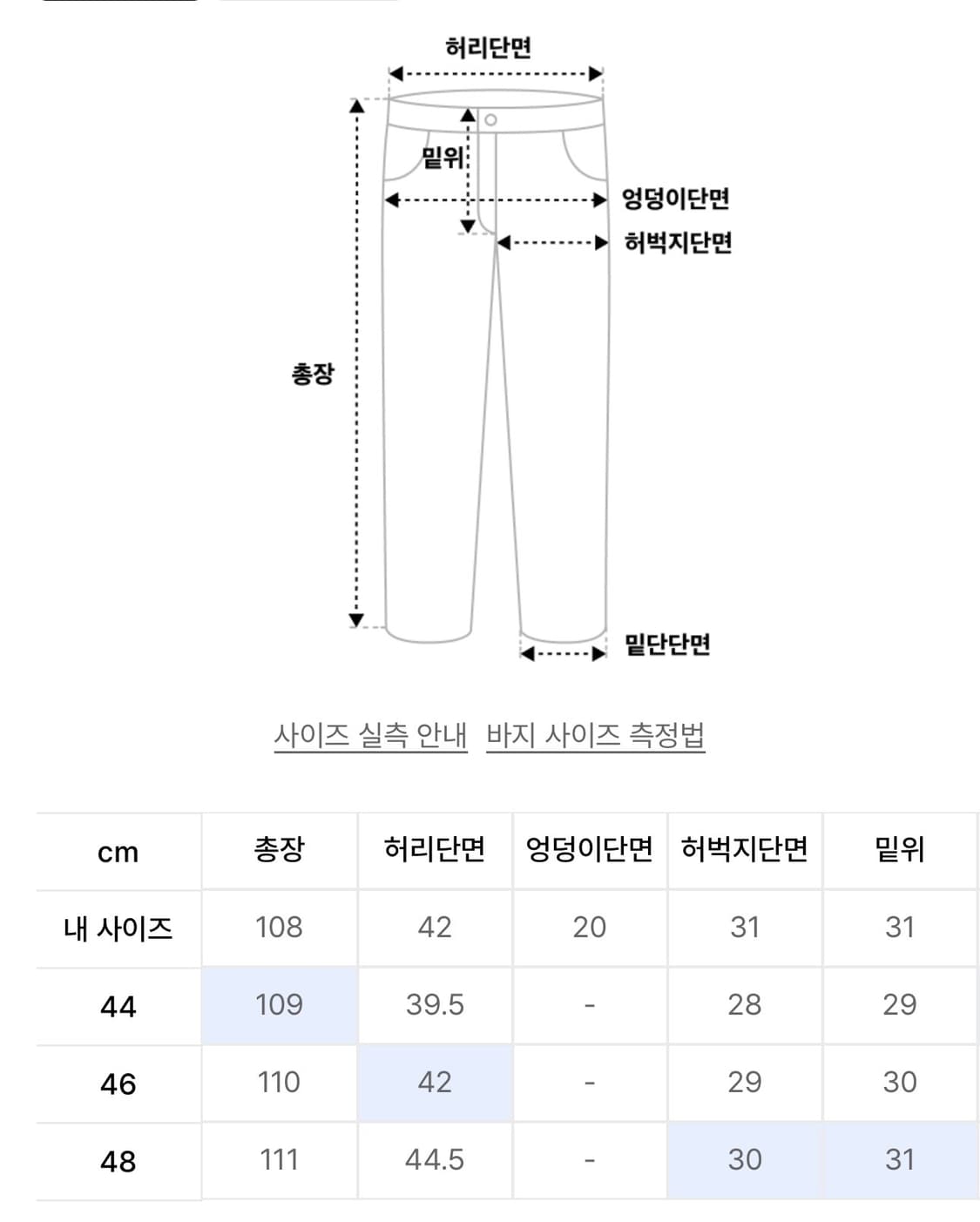 허리단면

밑위

엉덩이단면

허벅지단면

총장

밑단단면

사이즈 실측 안내 바지 사이즈 측정법

| cm | 총장 | 허리단면 | 엉덩이단면 | 허벅지단면 | 밑위 |
|---|---|---|---|---|---|
| 내 사이즈 | 108 | 42 | 20 | 31 | 31 |
| 44 | 109 | 39.5 | - | 28 | 29 |
| 46 | 110 | 42 | - | 29 | 30 |
| 48 | 111 | 44.5 | - | 30 | 31 |